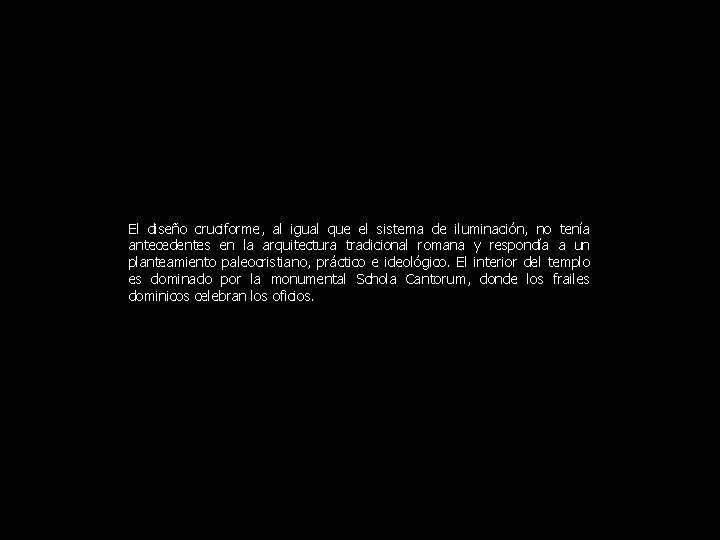 El diseño cruciforme, al igual que el sistema de iluminación, no tenía antecedentes en la arquitectura tradicional romana y respondía a un planteamiento paleocristiano, práctico e ideológico. El interior del templo es dominado por la monumental Schola Cantorum, donde los frailes dominicos celebran los oficios.